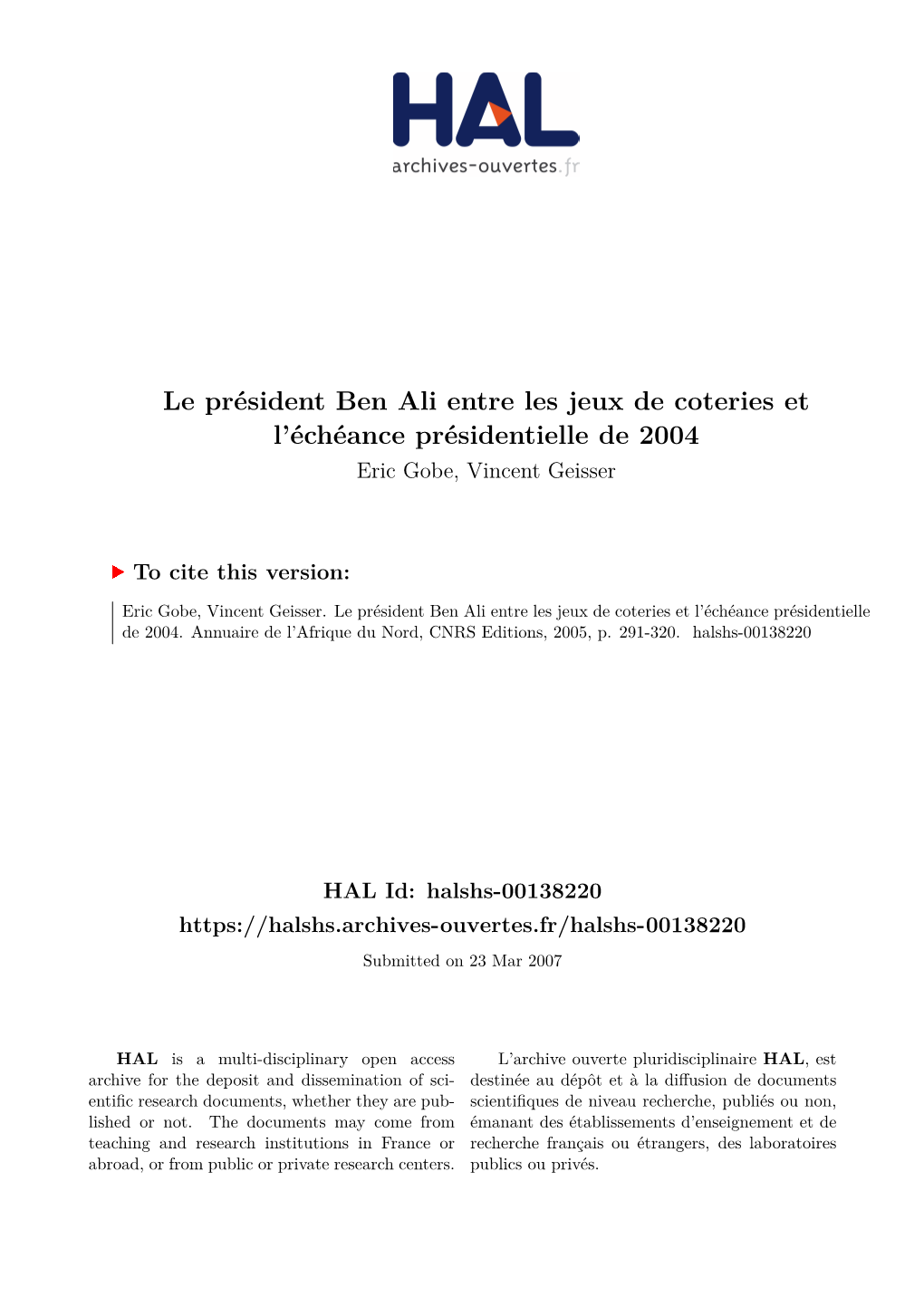 HAL
archives-ouvertes.fr

Le président Ben Ali entre les jeux de coteries et l'échéance présidentielle de 2004
Eric Gobe, Vincent Geisser

To cite this version:

Eric Gobe, Vincent Geisser. Le président Ben Ali entre les jeux de coteries et l'échéance présidentielle de 2004. Annuaire de l'Afrique du Nord, CNRS Editions, 2005, p. 291-320. halshs-00138220

HAL Id: halshs-00138220
https://halshs.archives-ouvertes.fr/halshs-00138220
Submitted on 23 Mar 2007

HAL is a multi-disciplinary open access archive for the deposit and dissemination of scientific research documents, whether they are published or not. The documents may come from teaching and research institutions in France or abroad, or from public or private research centers.

L'archive ouverte pluridisciplinaire HAL, est destinée au dépôt et à la diffusion de documents scientifiques de niveau recherche, publiés ou non, émanant des établissements d'enseignement et de recherche français ou étrangers, des laboratoires publics ou privés.